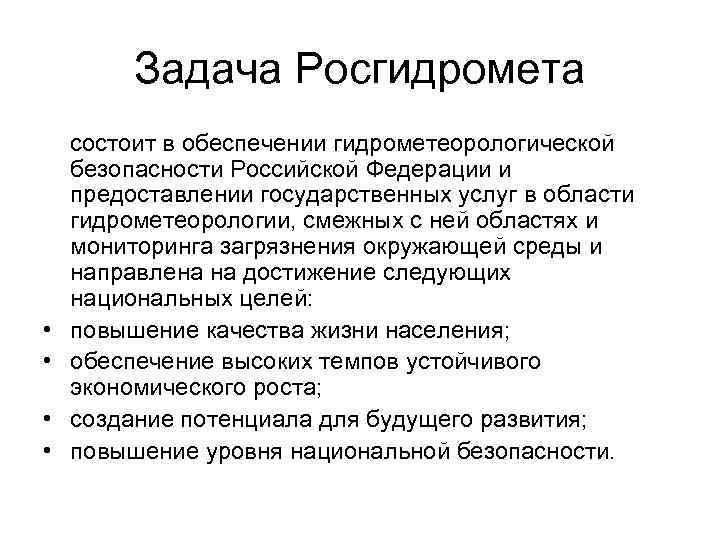 Задача Росгидромета

состоит в обеспечении гидрометеорологической безопасности Российской Федерации и предоставлении государственных услуг в области гидрометеорологии, смежных с ней областях и мониторинга загрязнения окружающей среды и направлена на достижение следующих национальных целей:

• повышение качества жизни населения;
• обеспечение высоких темпов устойчивого экономического роста;
• создание потенциала для будущего развития;
• повышение уровня национальной безопасности.